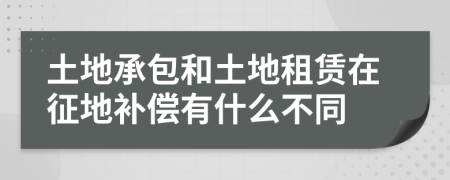 土地承包和土地租赁在征地补偿有什么不同